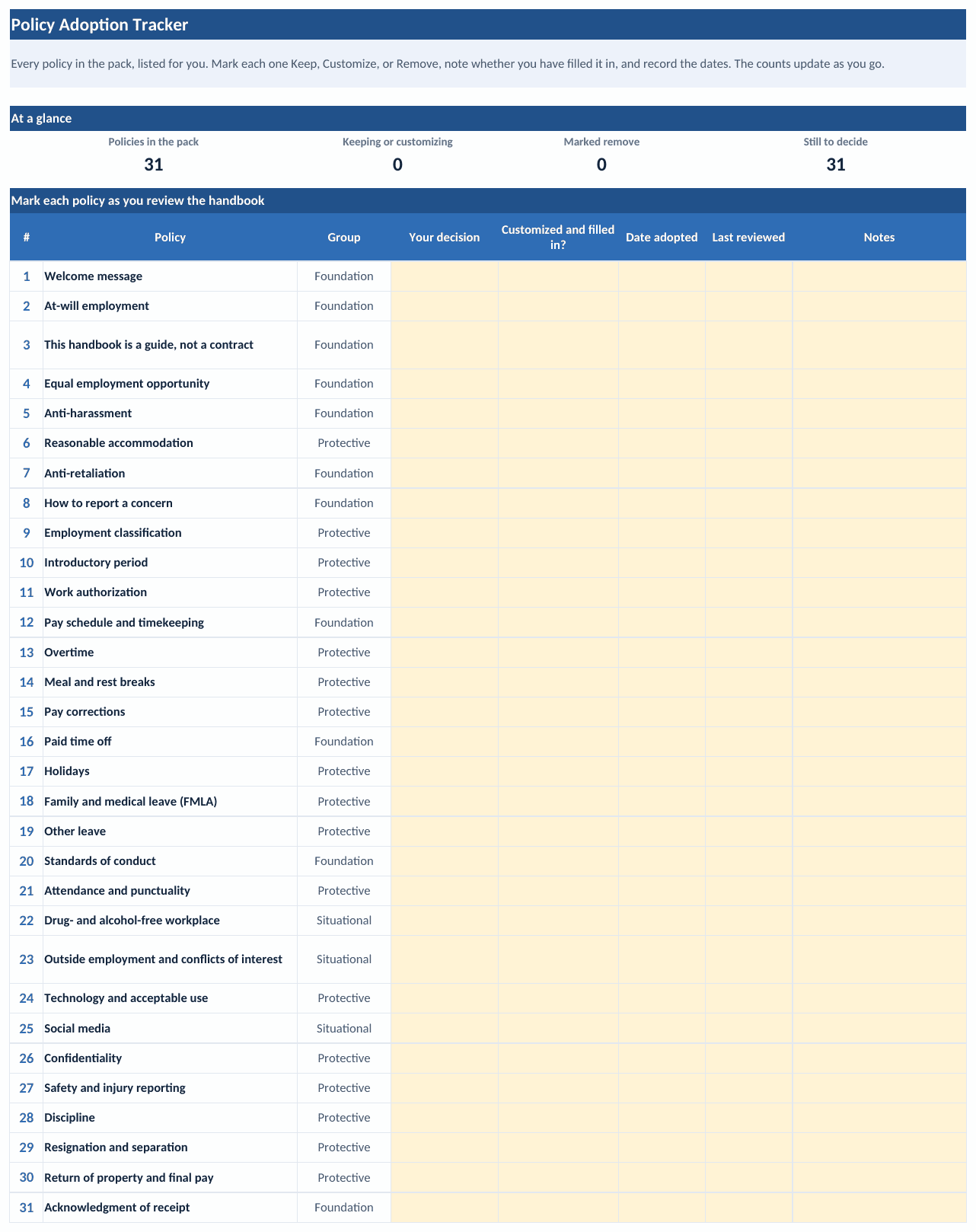 Policy Adoption Tracker

Every policy in the pack, listed for you. Mark each one Keep, Customize, or Remove, note whether you have filled it in, and record the dates. The counts update as you go.

At a glance

Policies in the pack
31

Keeping or customizing
0

Marked remove
0

Still to decide
31

Mark each policy as you review the handbook

| # | Policy | Group | Your decision | Customized and filled in? | Date adopted | Last reviewed | Notes |
|---|---|---|---|---|---|---|---|
| 1 | Welcome message | Foundation | | | | | |
| 2 | At-will employment | Foundation | | | | | |
| 3 | This handbook is a guide, not a contract | Foundation | | | | | |
| 4 | Equal employment opportunity | Foundation | | | | | |
| 5 | Anti-harassment | Foundation | | | | | |
| 6 | Reasonable accommodation | Protective | | | | | |
| 7 | Anti-retaliation | Foundation | | | | | |
| 8 | How to report a concern | Foundation | | | | | |
| 9 | Employment classification | Protective | | | | | |
| 10 | Introductory period | Protective | | | | | |
| 11 | Work authorization | Protective | | | | | |
| 12 | Pay schedule and timekeeping | Foundation | | | | | |
| 13 | Overtime | Protective | | | | | |
| 14 | Meal and rest breaks | Protective | | | | | |
| 15 | Pay corrections | Protective | | | | | |
| 16 | Paid time off | Foundation | | | | | |
| 17 | Holidays | Protective | | | | | |
| 18 | Family and medical leave (FMLA) | Protective | | | | | |
| 19 | Other leave | Protective | | | | | |
| 20 | Standards of conduct | Foundation | | | | | |
| 21 | Attendance and punctuality | Protective | | | | | |
| 22 | Drug- and alcohol-free workplace | Situational | | | | | |
| 23 | Outside employment and conflicts of interest | Situational | | | | | |
| 24 | Technology and acceptable use | Protective | | | | | |
| 25 | Social media | Situational | | | | | |
| 26 | Confidentiality | Protective | | | | | |
| 27 | Safety and injury reporting | Protective | | | | | |
| 28 | Discipline | Protective | | | | | |
| 29 | Resignation and separation | Protective | | | | | |
| 30 | Return of property and final pay | Protective | | | | | |
| 31 | Acknowledgment of receipt | Foundation | | | | | |